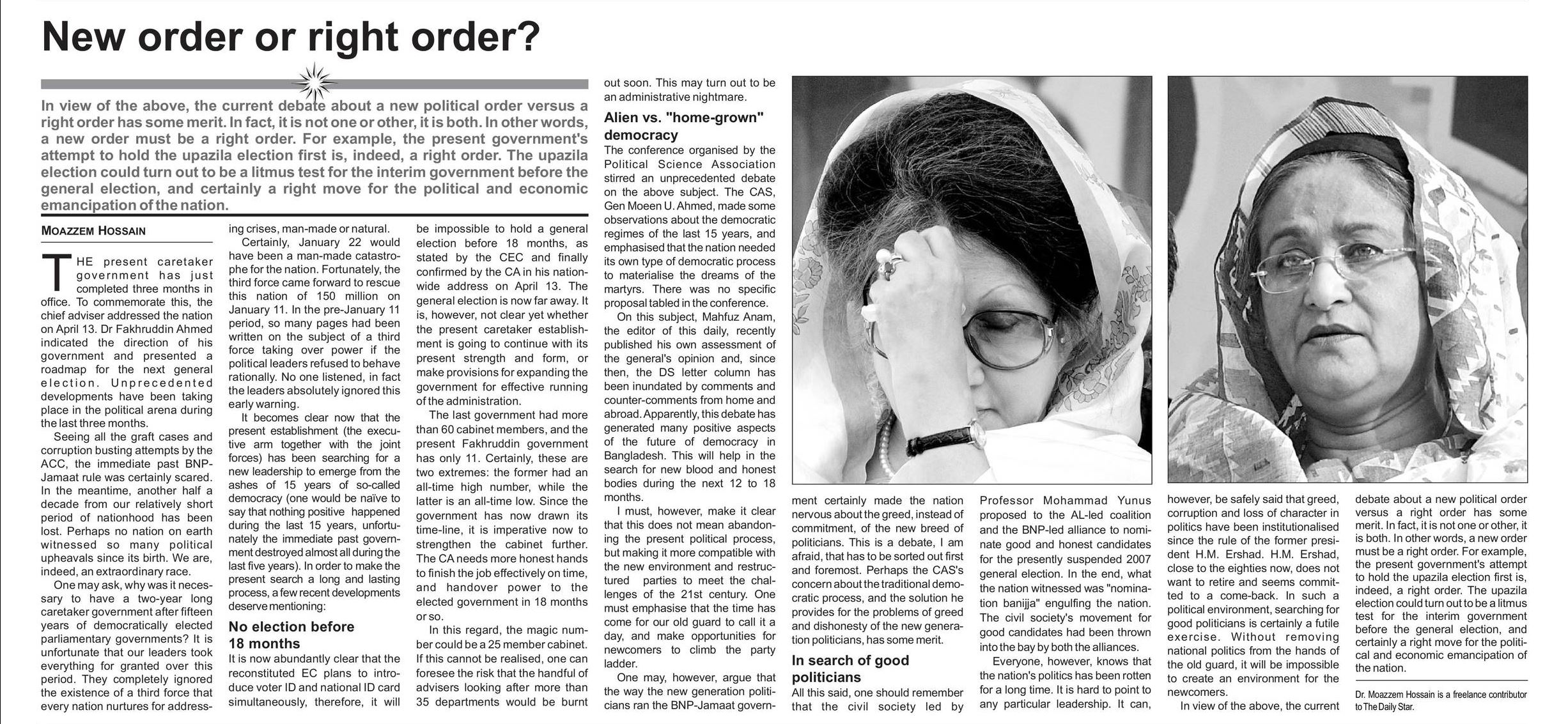 New order or right order?

In view of the above, the current debate about a new political order versus a right order has some merit. In fact, it is not one or other, it is both. In other words, a new order must be a right order. For example, the present government's attempt to hold the upazila election first is, indeed, a right order. The upazila election could turn out to be a litmus test for the interim government before the general election, and certainly a right move for the political and economic emancipation of the nation.

MOAZZEM HOSSAIN

THE present caretaker government has just completed three months in office. To commemorate this, the chief adviser addressed the nation on April 13. Dr Fakhruddin Ahmed indicated the direction of his government and presented a roadmap for the next general election. Unprecedented developments have been taking place in the political arena during the last three months.

Seeing all the graft cases and corruption busting attempts by the ACC, the immediate past BNP-Jamaat rule was certainly scared. In the meantime, another half a decade from our relatively short period of nationhood has been lost. Perhaps no nation on earth witnessed so many political upheavals since its birth. We are, indeed, an extraordinary race.

One may ask, why was it necessary to have a two-year long caretaker government after fifteen years of democratically elected parliamentary governments? It is unfortunate that our leaders took everything for granted over this period. They completely ignored the existence of a third force that every nation nurtures for addressing crises, man-made or natural.

Certainly, January 22 would have been a man-made catastrophe for the nation. Fortunately, the third force came forward to rescue this nation of 150 million on January 11. In the pre-January 11 period, so many pages had been written on the subject of a third force taking over power if the political leaders refused to behave rationally. No one listened, in fact the leaders absolutely ignored this early warning.

It becomes clear now that the present establishment (the executive arm together with the joint forces) has been searching for a new leadership to emerge from the ashes of 15 years of so-called democracy (one would be naïve to say that nothing positive happened during the last 15 years, unfortunately the immediate past government destroyed almost all during the last five years). In order to make the present search a long and lasting process, a few recent developments deserve mentioning:

No election before 18 months

It is now abundantly clear that the reconstituted EC plans to introduce voter ID and national ID card simultaneously, therefore, it will be impossible to hold a general election before 18 months, as stated by the CEC and finally confirmed by the CA in his nationwide address on April 13. The general election is now far away. It is, however, not clear yet whether the present caretaker establishment is going to continue with its present strength and form, or make provisions for expanding the government for effective running of the administration.

The last government had more than 60 cabinet members, and the present Fakhruddin government has only 11. Certainly, these are two extremes: the former had an all-time high number, while the latter is an all-time low. Since the government has now drawn its time-line, it is imperative now to strengthen the cabinet further. The CA needs more honest hands to finish the job effectively on time, and handover power to the elected government in 18 months or so.

In this regard, the magic number could be a 25 member cabinet. If this cannot be realised, one can foresee the risk that the handful of advisers looking after more than 35 departments would be burnt out soon. This may turn out to be an administrative nightmare.

Alien vs. "home-grown" democracy

The conference organised by the Political Science Association stirred an unprecedented debate on the above subject. The CAS, Gen Moeen U. Ahmed, made some observations about the democratic regimes of the last 15 years, and emphasised that the nation needed its own type of democratic process to materialise the dreams of the martyrs. There was no specific proposal tabled in the conference.

On this subject, Mahfuz Anam, the editor of this daily, recently published his own assessment of the general's opinion and, since then, the DS letter column has been inundated by comments and counter-comments from home and abroad. Apparently, this debate has generated many positive aspects of the future of democracy in Bangladesh. This will help in the search for new blood and honest bodies during the next 12 to 18 months.

I must, however, make it clear that this does not mean abandoning the present political process, but making it more compatible with the new environment and restructured parties to meet the challenges of the 21st century. One must emphasise that the time has come for our old guard to call it a day, and make opportunities for newcomers to climb the party ladder.

One may, however, argue that the way the new generation politicians ran the BNP-Jamaat government certainly made the nation nervous about the greed, instead of commitment, of the new breed of politicians. This is a debate, I am afraid, that has to be sorted out first and foremost. Perhaps the CAS's concern about the traditional democratic process, and the solution he provides for the problems of greed and dishonesty of the new generation politicians, has some merit.

In search of good politicians

All this said, one should remember that the civil society led by Professor Mohammad Yunus proposed to the AL-led coalition and the BNP-led alliance to nominate good and honest candidates for the presently suspended 2007 general election. In the end, what the nation witnessed was "nomination banijja" engulfing the nation. The civil society's movement for good candidates had been thrown into the bay by both the alliances.

Everyone, however, knows that the nation's politics has been rotten for a long time. It is hard to point to any particular leadership. It can, however, be safely said that greed, corruption and loss of character in politics have been institutionalised since the rule of the former president H.M. Ershad. H.M. Ershad, close to the eighties now, does not want to retire and seems committed to a come-back. In such a political environment, searching for good politicians is certainly a futile exercise. Without removing national politics from the hands of the old guard, it will be impossible to create an environment for the newcomers.

In view of the above, the current debate about a new political order versus a right order has some merit. In fact, it is not one or other, it is both. In other words, a new order must be a right order. For example, the present government's attempt to hold the upazila election first is, indeed, a right order. The upazila election could turn out to be a litmus test for the interim government before the general election, and certainly a right move for the political and economic emancipation of the nation.

Dr. Moazzem Hossain is a freelance contributor to The Daily Star.